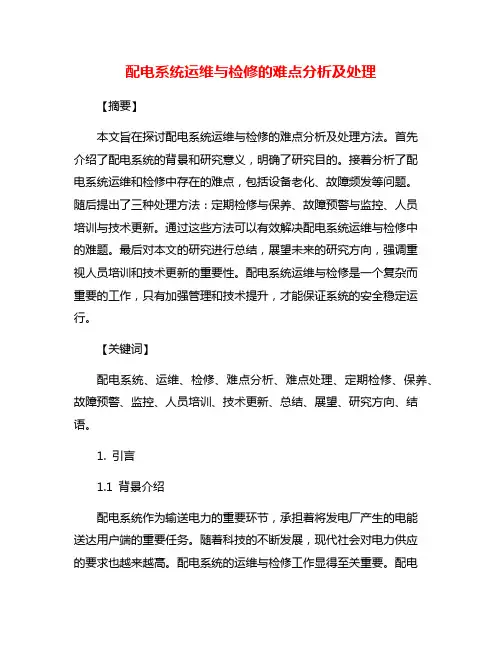 配电系统运维与检修的难点分析及处理

【摘要】

本文旨在探讨配电系统运维与检修的难点分析及处理方法。首先介绍了配电系统的背景和研究意义，明确了研究目的。接着分析了配电系统运维和检修中存在的难点，包括设备老化、故障频发等问题。随后提出了三种处理方法：定期检修与保养、故障预警与监控、人员培训与技术更新。通过这些方法可以有效解决配电系统运维与检修中的难题。最后对本文的研究进行总结，展望未来的研究方向，强调重视人员培训和技术更新的重要性。配电系统运维与检修是一个复杂而重要的工作，只有加强管理和技术提升，才能保证系统的安全稳定运行。

【关键词】

配电系统、运维、检修、难点分析、难点处理、定期检修、保养、故障预警、监控、人员培训、技术更新、总结、展望、研究方向、结语。

1. 引言

1.1 背景介绍

配电系统作为输送电力的重要环节，承担着将发电厂产生的电能送达用户端的重要任务。随着科技的不断发展，现代社会对电力供应的要求也越来越高。配电系统的运维与检修工作显得至关重要。配电